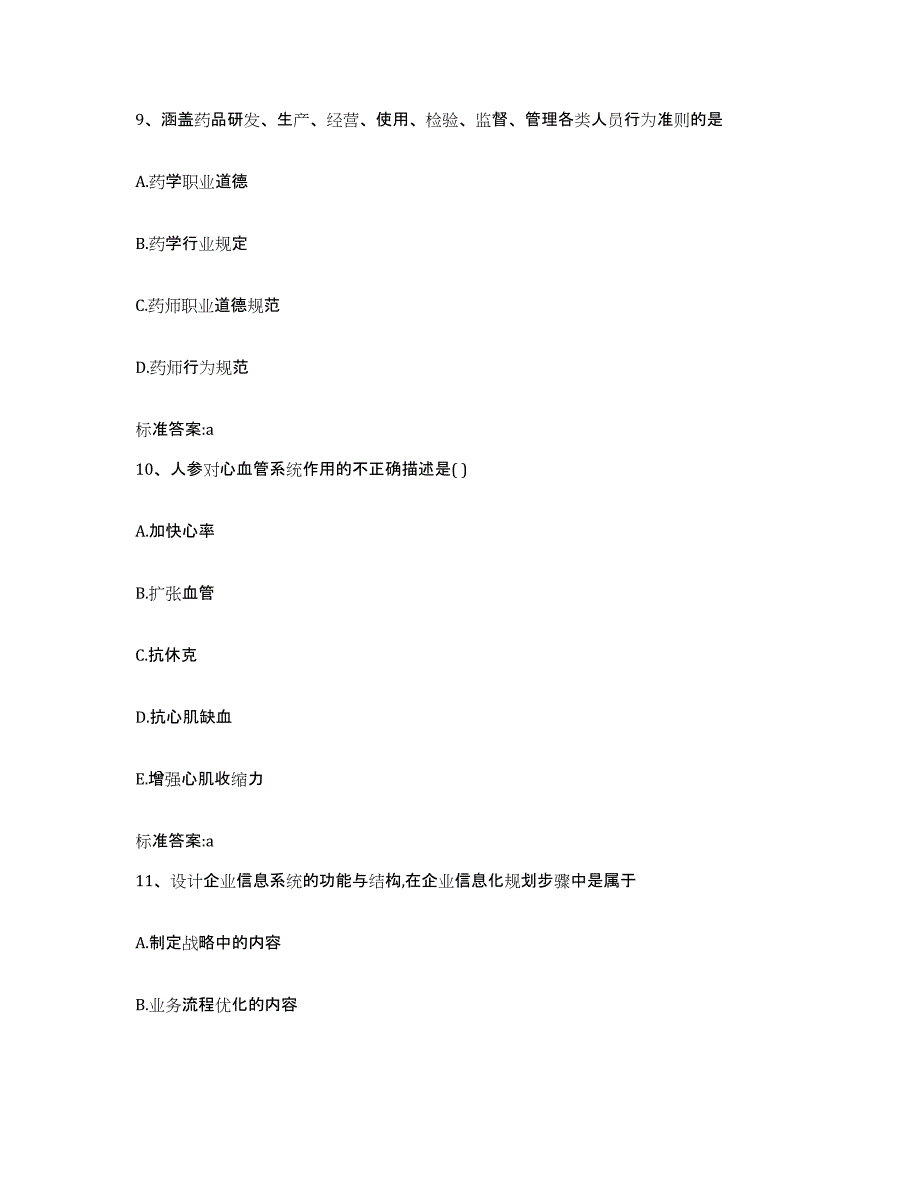 9、涵盖药品研发、生产、经营、使用、检验、监督、管理各类人员行为准则的是

A.药学职业道德

B.药学行业规定

C.药师职业道德规范

D.药师行为规范

标准答案:a

10、人参对心血管系统作用的不正确描述是( )

A.加快心率

B.扩张血管

C.抗休克

D.抗心肌缺血

E.增强心肌收缩力

标准答案:a

11、设计企业信息系统的功能与结构,在企业信息化规划步骤中是属于

A.制定战略中的内容

B.业务流程优化的内容